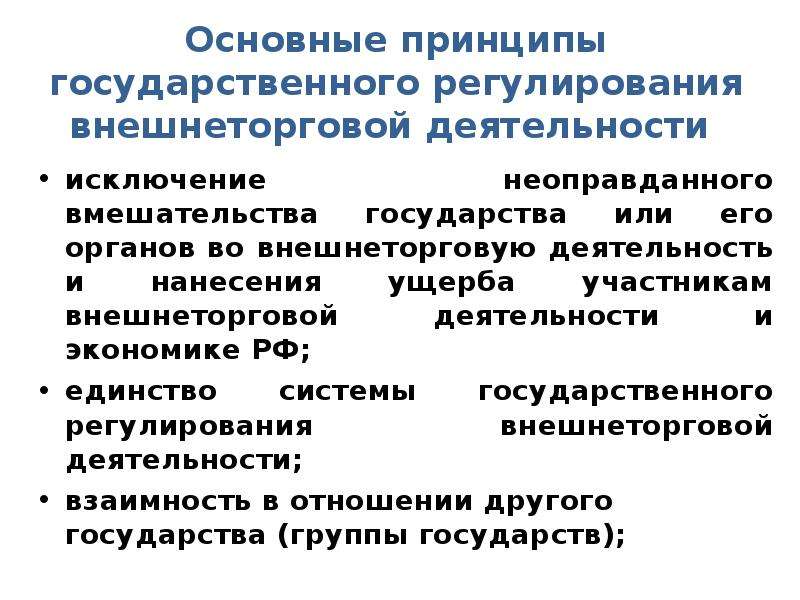 Основные принципы государственного регулирования внешнеторговой деятельности

• исключение неоправданного вмешательства государства или его органов во внешнеторговую деятельность и нанесения ущерба участникам внешнеторговой деятельности и экономике РФ;
• единство системы государственного регулирования внешнеторговой деятельности;
• взаимность в отношении другого государства (группы государств);